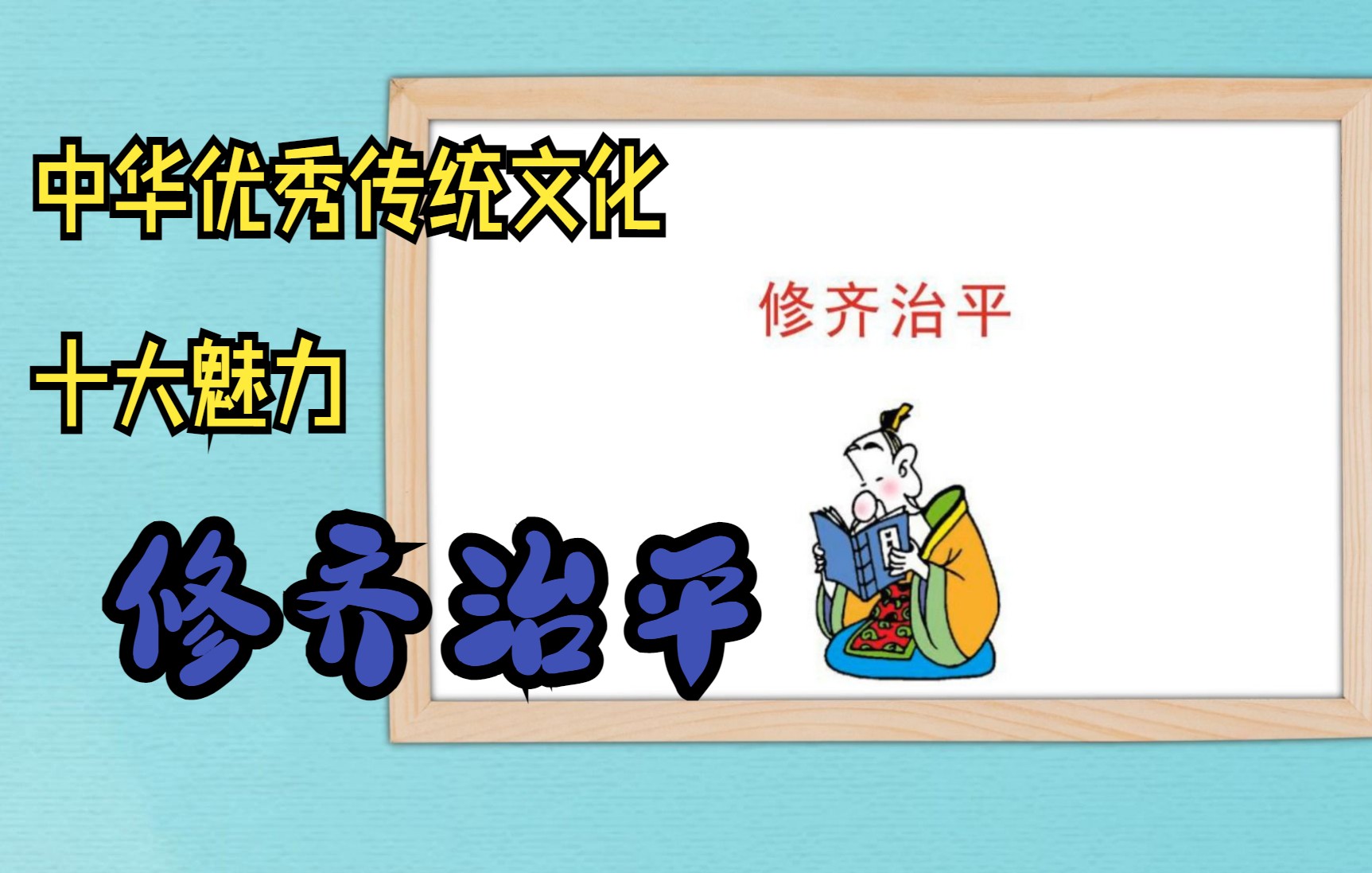 中华优秀传统文化

十大魅力

修齐治平

修齐治平